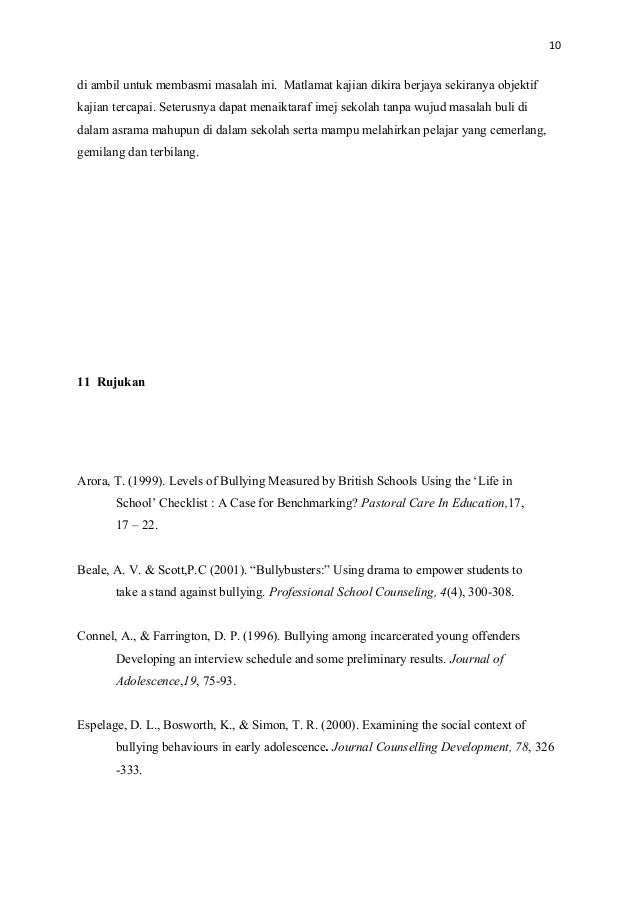 10

di ambil untuk membasmi masalah ini. Matlamat kajian dikira berjaya sekiranya objektif kajian tercapai. Seterusnya dapat menaiktaraf imej sekolah tanpa wujud masalah buli di dalam asrama mahupun di dalam sekolah serta mampu melahirkan pelajar yang cemerlang, gemilang dan terbilang.

11 Rujukan

Arora, T. (1999). Levels of Bullying Measured by British Schools Using the 'Life in School' Checklist : A Case for Benchmarking? Pastoral Care In Education,17, 17 – 22.

Beale, A. V. & Scott,P.C (2001). "Bullybusters:" Using drama to empower students to take a stand against bullying. Professional School Counseling, 4(4), 300-308.

Connel, A., & Farrington, D. P. (1996). Bullying among incarcerated young offenders Developing an interview schedule and some preliminary results. Journal of Adolescence,19, 75-93.

Espelage, D. L., Bosworth, K., & Simon, T. R. (2000). Examining the social context of bullying behaviours in early adolescence. Journal Counselling Development, 78, 326 -333.